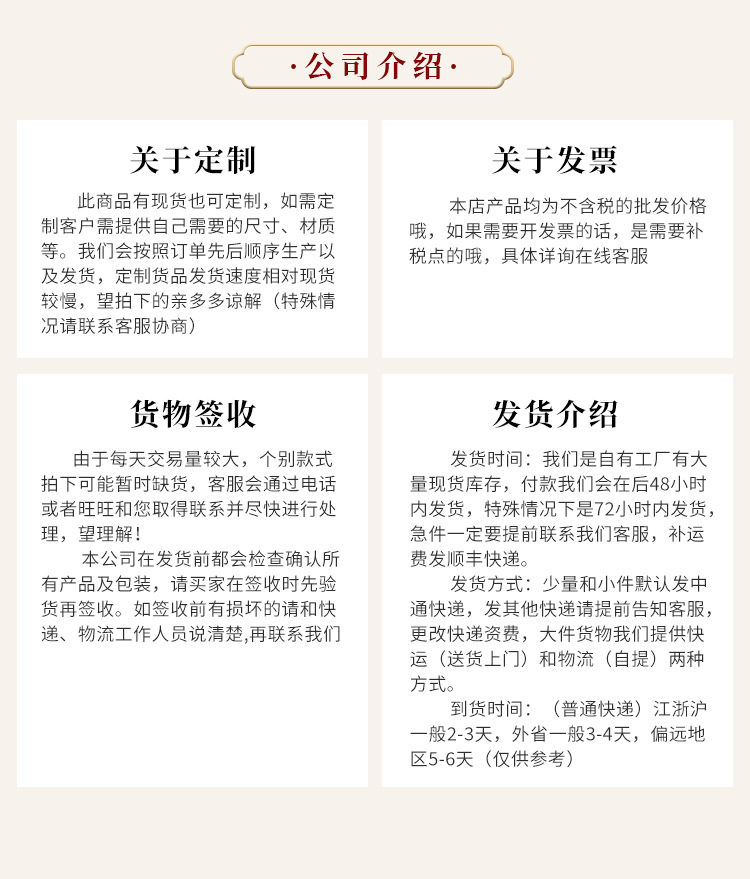 ·公司介绍·

关于定制

此商品有现货也可定制，如需定制客户需提供自己需要的尺寸、材质等。我们会按照订单先后顺序生产以及发货，定制货品发货速度相对现货较慢，望拍下的亲多多谅解（特殊情况请联系客服协商）

关于发票

本店产品均为不含税的批发价格哦，如果需要开发票的话，是需要补税点的哦，具体详询在线客服

货物签收

由于每天交易量较大，个别款式拍下可能暂时缺货，客服会通过电话或者旺旺和您取得联系并尽快进行处理，望理解！

本公司在发货前都会检查确认所有产品及包装，请买家在签收时先验货再签收。如签收前有损坏的请和快递、物流工作人员说清楚,再联系我们

发货介绍

发货时间：我们是自有工厂有大量现货库存，付款我们会在后48小时内发货，特殊情况下是72小时内发货，急件一定要提前联系我们客服，补运费发顺丰快递。

发货方式：少量和小件默认发中通快递，发其他快递请提前告知客服，更改快递资费，大件货物我们提供快运（送货上门）和物流（自提）两种方式。

到货时间：（普通快递）江浙沪一般2-3天，外省一般3-4天，偏远地区5-6天（仅供参考）